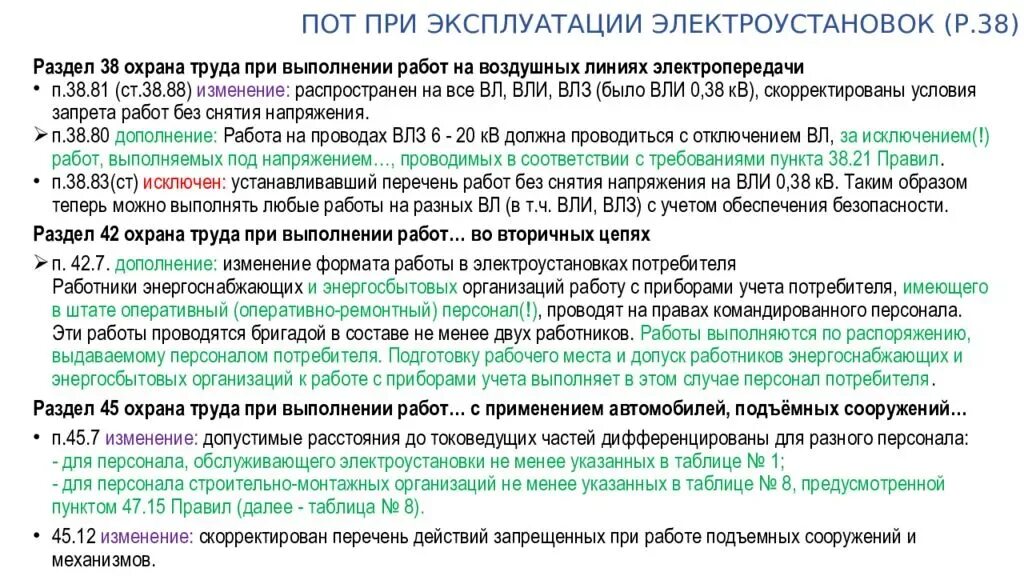 ПОТ ПРИ ЭКСПЛУАТАЦИИ ЭЛЕКТРОУСТАНОВОК (Р.38)

Раздел 38 охрана труда при выполнении работ на воздушных линиях электропередачи

• п.38.81 (ст.38.88) изменение: распространен на все ВЛ, ВЛИ, ВЛЗ (было ВЛИ 0,38 кВ), скорректированы условия запрета работ без снятия напряжения.

➢ п.38.80 дополнение: Работа на проводах ВЛЗ 6 - 20 кВ должна проводиться с отключением ВЛ, за исключением(!) работ, выполняемых под напряжением…, проводимых в соответствии с требованиями пункта 38.21 Правил.

• п.38.83(ст) исключен: устанавливавший перечень работ без снятия напряжения на ВЛИ 0,38 кВ. Таким образом теперь можно выполнять любые работы на разных ВЛ (в т.ч. ВЛИ, ВЛЗ) с учетом обеспечения безопасности.

Раздел 42 охрана труда при выполнении работ… во вторичных цепях

➢ п. 42.7. дополнение: изменение формата работы в электроустановках потребителя
Работники энергоснабжающих и энергосбытовых организаций работу с приборами учета потребителя, имеющего в штате оперативный (оперативно-ремонтный) персонал(!), проводят на правах командированного персонала. Эти работы проводятся бригадой в составе не менее двух работников. Работы выполняются по распоряжению, выдаваемому персоналом потребителя. Подготовку рабочего места и допуск работников энергоснабжающих и энергосбытовых организаций к работе с приборами учета выполняет в этом случае персонал потребителя.

Раздел 45 охрана труда при выполнении работ… с применением автомобилей, подъёмных сооружений…

• п.45.7 изменение: допустимые расстояния до токоведущих частей дифференцированы для разного персонала:
- для персонала, обслуживающего электроустановки не менее указанных в таблице № 1;
- для персонала строительно-монтажных организаций не менее указанных в таблице № 8, предусмотренной пунктом 47.15 Правил (далее - таблица № 8).

• 45.12 изменение: скорректирован перечень действий запрещенных при работе подъемных сооружений и механизмов.